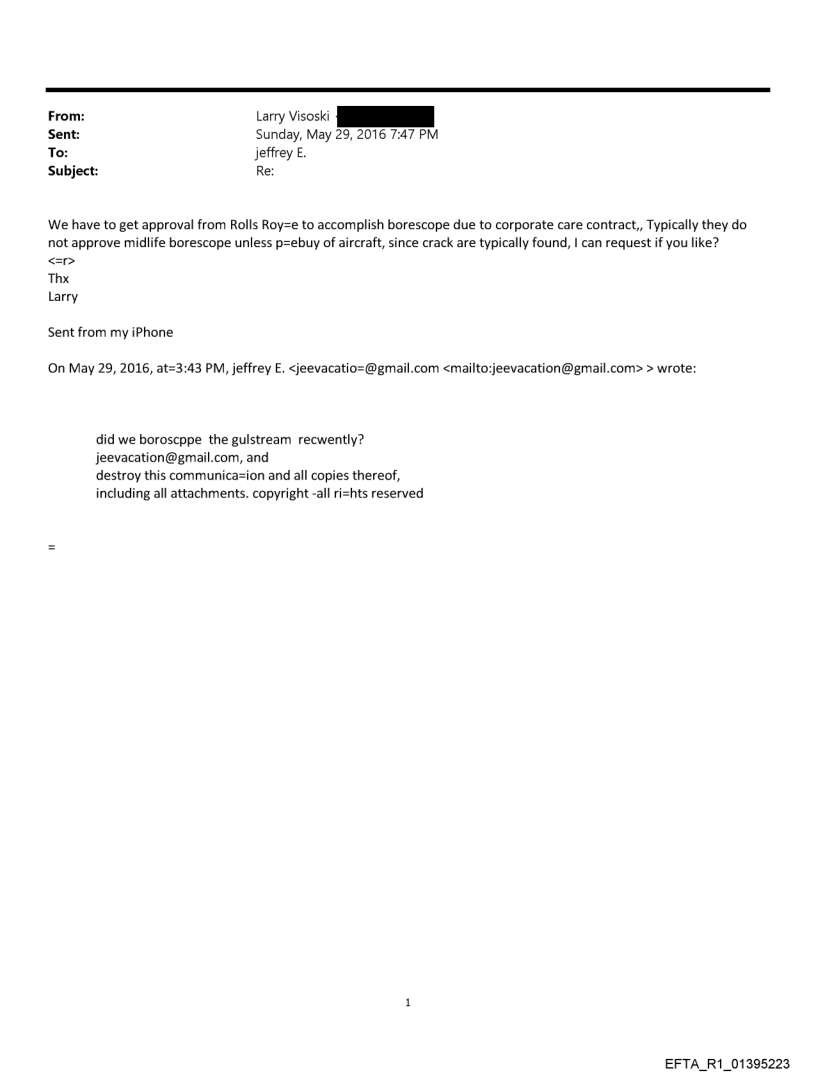 From: Larry Visoski
Sent: Sunday, May 29, 2016 7:47 PM
To: jeffrey E.
Subject: Re:

We have to get approval from Rolls Roy=e to accomplish borescope due to corporate care contract,, Typically they do not approve midlife borescope unless p=ebuy of aircraft, since crack are typically found, I can request if you like?
<=r>
Thx
Larry

Sent from my iPhone

On May 29, 2016, at=3:43 PM, jeffrey E. <jeevacatio=@gmail.com <mailto:jeevacation@gmail.com> > wrote:

did we boroscppe the gulstream recwently?
jeevacation@gmail.com, and
destroy this communica=ion and all copies thereof,
including all attachments. copyright -all ri=hts reserved

=

1

EFTA_R1_01395223